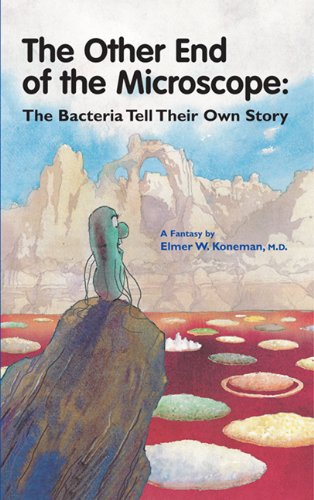 The Other End of the Microscope:
The Bacteria Tell Their Own Story

A Fantasy by
Elmer W. Koneman, M.D.